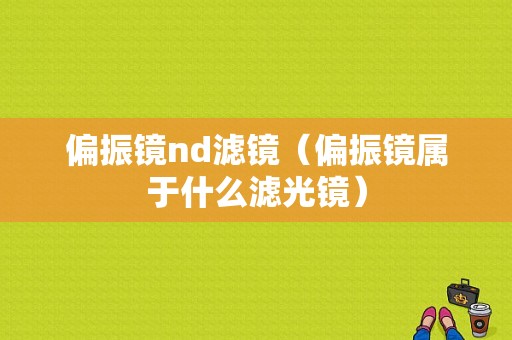 偏振镜nd滤镜（偏振镜属于什么滤光镜）